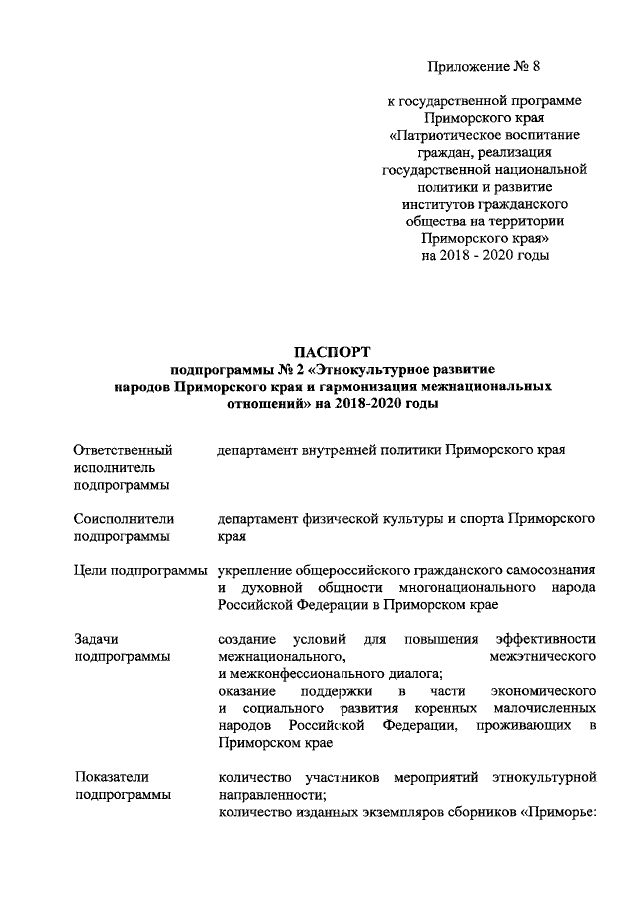 Приложение № 8

к государственной программе Приморского края «Патриотическое воспитание граждан, реализация государственной национальной политики и развитие институтов гражданского общества на территории Приморского края» на 2018 - 2020 годы

ПАСПОРТ
подпрограммы № 2 «Этнокультурное развитие народов Приморского края и гармонизация межнациональных отношений» на 2018-2020 годы

| | |
|---|---|
| Ответственный исполнитель подпрограммы | департамент внутренней политики Приморского края |
| Соисполнители подпрограммы | департамент физической культуры и спорта Приморского края |
| Цели подпрограммы | укрепление общероссийского гражданского самосознания и духовной общности многонационального народа Российской Федерации в Приморском крае |
| Задачи подпрограммы | создание условий для повышения эффективности межнационального, межэтнического и межконфессионального диалога; оказание поддержки в части экономического и социального развития коренных малочисленных народов Российской Федерации, проживающих в Приморском крае |
| Показатели подпрограммы | количество участников мероприятий этнокультурной направленности; количество изданных экземпляров сборников «Приморье: |